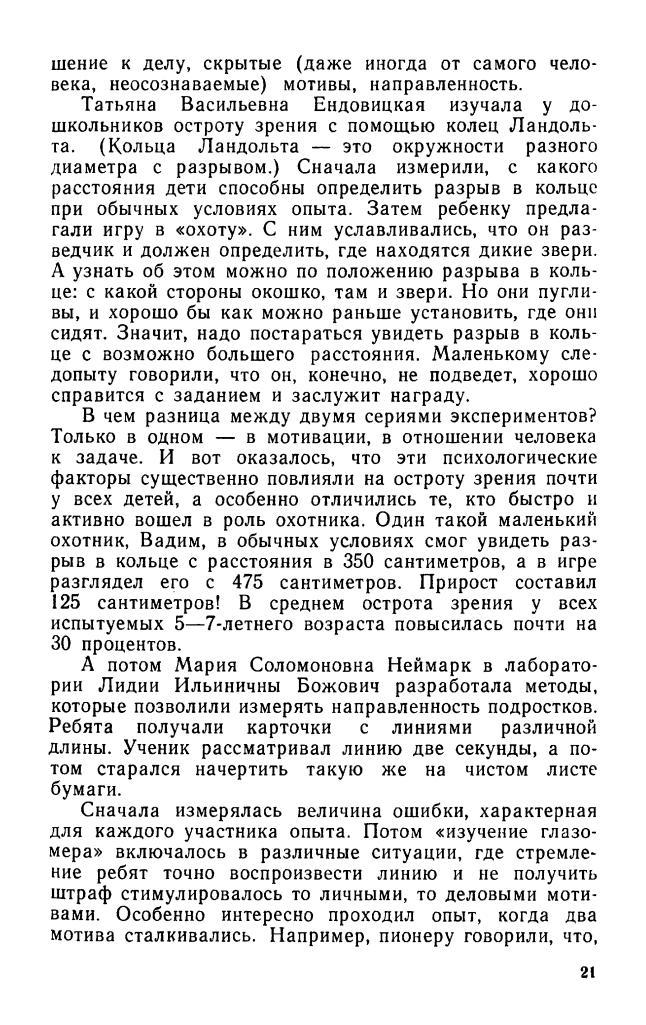 шение к делу, скрытые (даже иногда от самого человека, неосознаваемые) мотивы, направленность.

Татьяна Васильевна Ендовицкая изучала у дошкольников остроту зрения с помощью колец Ландольта. (Кольца Ландольта — это окружности разного диаметра с разрывом.) Сначала измерили, с какого расстояния дети способны определить разрыв в кольце при обычных условиях опыта. Затем ребенку предлагали игру в «охоту». С ним уславливались, что он разведчик и должен определить, где находятся дикие звери. А узнать об этом можно по положению разрыва в кольце: с какой стороны окошко, там и звери. Но они пугливы, и хорошо бы как можно раньше установить, где они сидят. Значит, надо постараться увидеть разрыв в кольце с возможно большего расстояния. Маленькому следопыту говорили, что он, конечно, не подведет, хорошо справится с заданием и заслужит награду.

В чем разница между двумя сериями экспериментов? Только в одном — в мотивации, в отношении человека к задаче. И вот оказалось, что эти психологические факторы существенно повлияли на остроту зрения почти у всех детей, а особенно отличились те, кто быстро и активно вошел в роль охотника. Один такой маленький охотник, Вадим, в обычных условиях смог увидеть разрыв в кольце с расстояния в 350 сантиметров, а в игре разглядел его с 475 сантиметров. Прирост составил 125 сантиметров! В среднем острота зрения у всех испытуемых 5—7-летнего возраста повысилась почти на 30 процентов.

А потом Мария Соломоновна Неймарк в лаборатории Лидии Ильиничны Божович разработала методы, которые позволили измерять направленность подростков. Ребята получали карточки с линиями различной длины. Ученик рассматривал линию две секунды, а потом старался начертить такую же на чистом листе бумаги.

Сначала измерялась величина ошибки, характерная для каждого участника опыта. Потом «изучение глазомера» включалось в различные ситуации, где стремление ребят точно воспроизвести линию и не получить штраф стимулировалось то личными, то деловыми мотивами. Особенно интересно проходил опыт, когда два мотива сталкивались. Например, пионеру говорили, что,

21